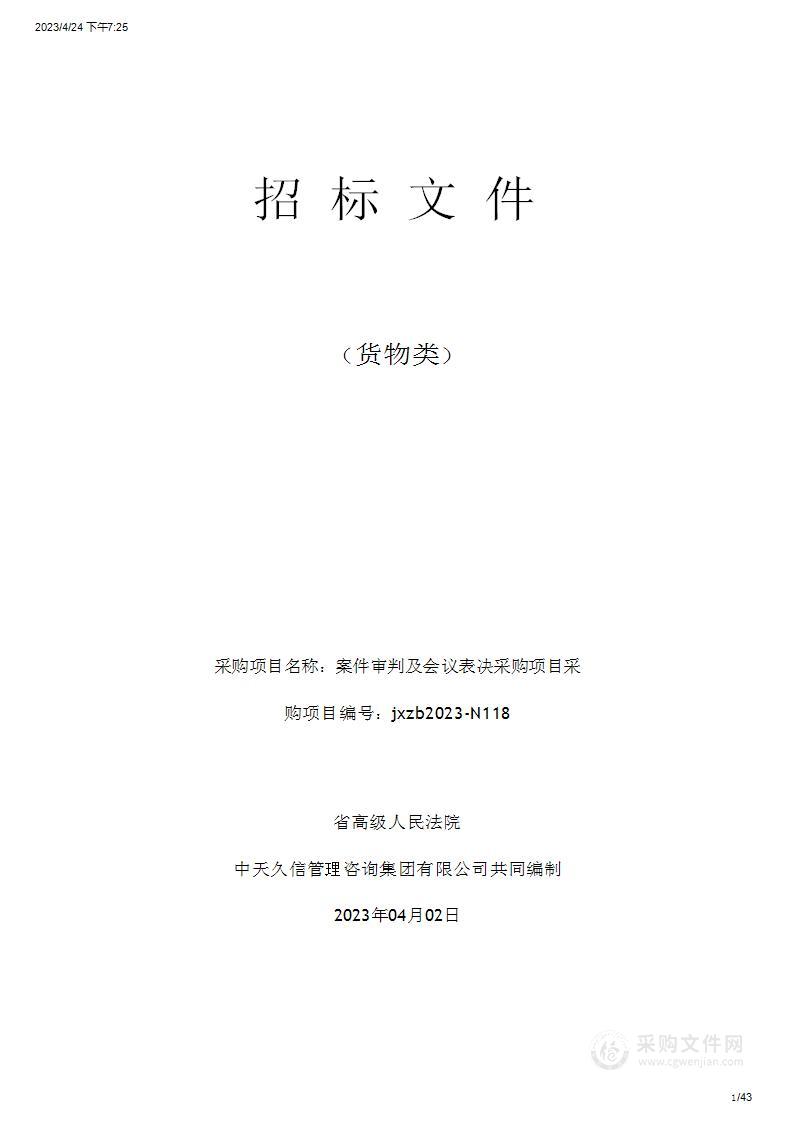 2023/4/24 下午7:25

招 标 文 件

（货物类）

采购项目名称：案件审判及会议表决采购项目采

购项目编号：jxzb2023-N118

省高级人民法院

中天久信管理咨询集团有限公司共同编制

2023年04月02日

采购文件网
www.cgwenjian.com

1/43